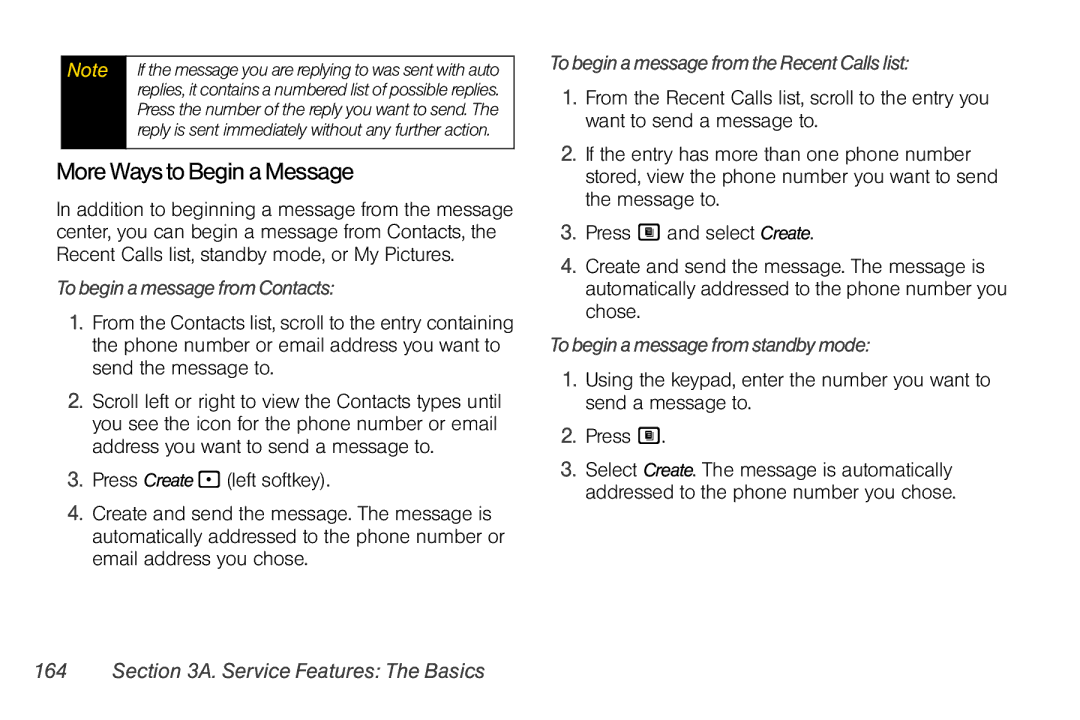 Note If the message you are replying to was sent with auto replies, it contains a numbered list of possible replies. Press the number of the reply you want to send. The reply is sent immediately without any further action.

More Ways to Begin a Message

In addition to beginning a message from the message center, you can begin a message from Contacts, the Recent Calls list, standby mode, or My Pictures.

To begin a message from Contacts:

1. From the Contacts list, scroll to the entry containing the phone number or email address you want to send the message to.

2. Scroll left or right to view the Contacts types until you see the icon for the phone number or email address you want to send a message to.

3. Press Create (left softkey).

4. Create and send the message. The message is automatically addressed to the phone number or email address you chose.

To begin a message from the Recent Calls list:

1. From the Recent Calls list, scroll to the entry you want to send a message to.

2. If the entry has more than one phone number stored, view the phone number you want to send the message to.

3. Press and select Create.

4. Create and send the message. The message is automatically addressed to the phone number you chose.

To begin a message from standby mode:

1. Using the keypad, enter the number you want to send a message to.

2. Press .

3. Select Create. The message is automatically addressed to the phone number you chose.

164 Section 3A. Service Features: The Basics